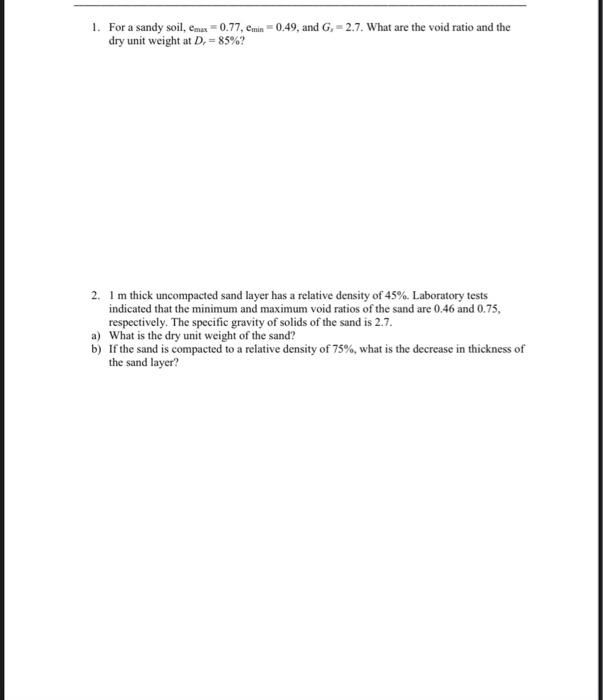 1. For a sandy soil, $e_{max} = 0.77$, $e_{min} = 0.49$, and $G_s = 2.7$. What are the void ratio and the dry unit weight at $D_r = 85\%$?

2. 1 m thick uncompacted sand layer has a relative density of 45%. Laboratory tests indicated that the minimum and maximum void ratios of the sand are 0.46 and 0.75, respectively. The specific gravity of solids of the sand is 2.7.
a) What is the dry unit weight of the sand?
b) If the sand is compacted to a relative density of 75%, what is the decrease in thickness of the sand layer?